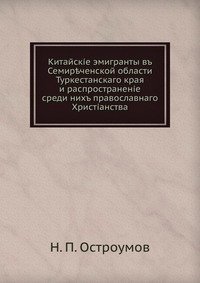 Китайскіе эмигранты въ Семирѣченской области Туркестанскаго края и распространеніе среди нихъ православнаго Христіанства

Н. П. Остроумов